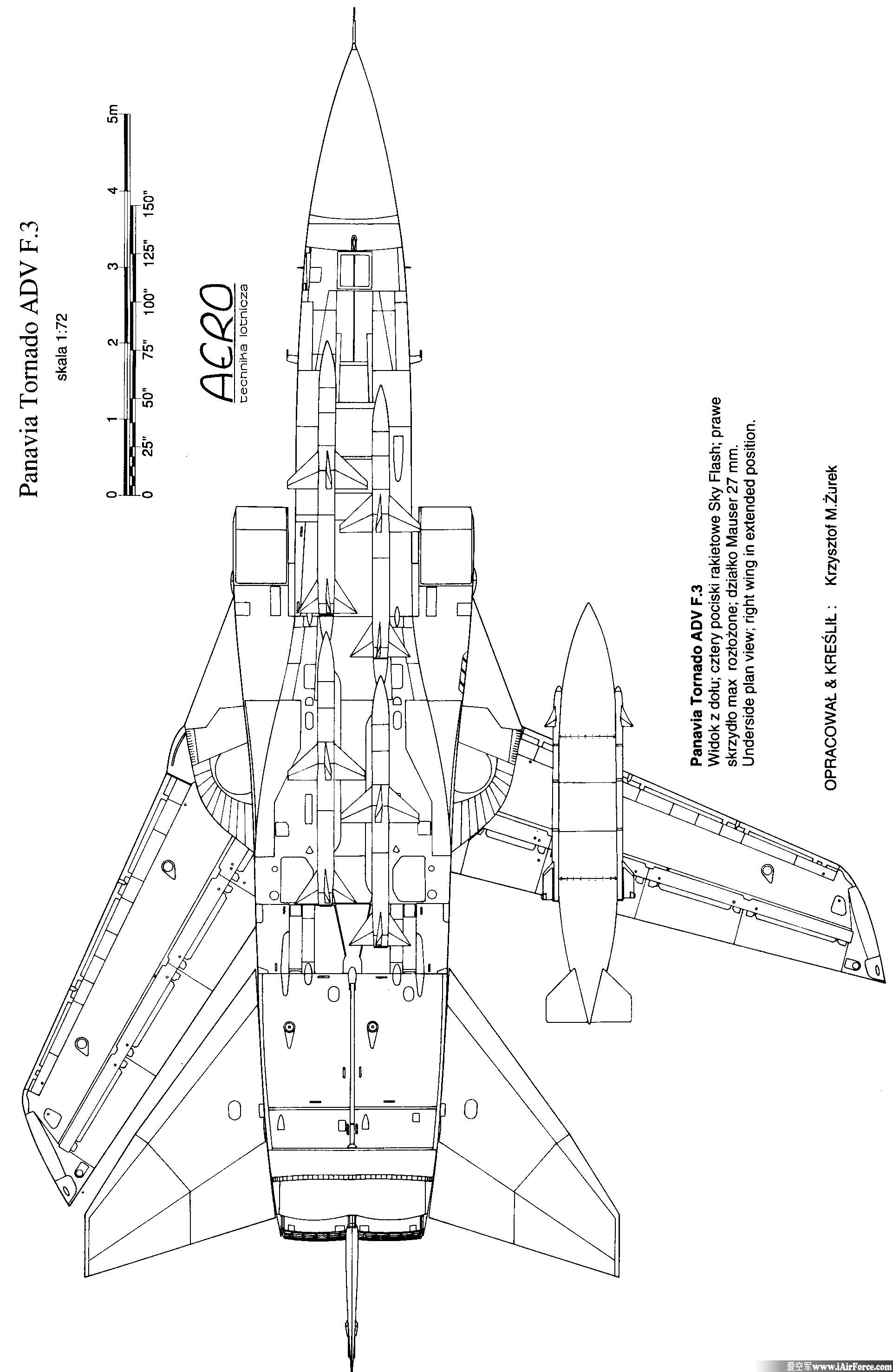 Panavia Tornado ADV F.3

skala 1:72

0 1 2 3 4 5m

0 25" 50" 75" 100" 125" 150"

AERO
technika lotnicza

Panavia Tornado ADV F.3
Widok z dołu; cztery pociski rakietowe Sky Flash; prawe skrzydło max rozłożone; działko Mauser 27 mm.
Underside plan view; right wing in extended position.

OPRACOWAŁ & KREŚLIŁ : Krzysztof M.Żurek

爱空军www.iAirForce.com